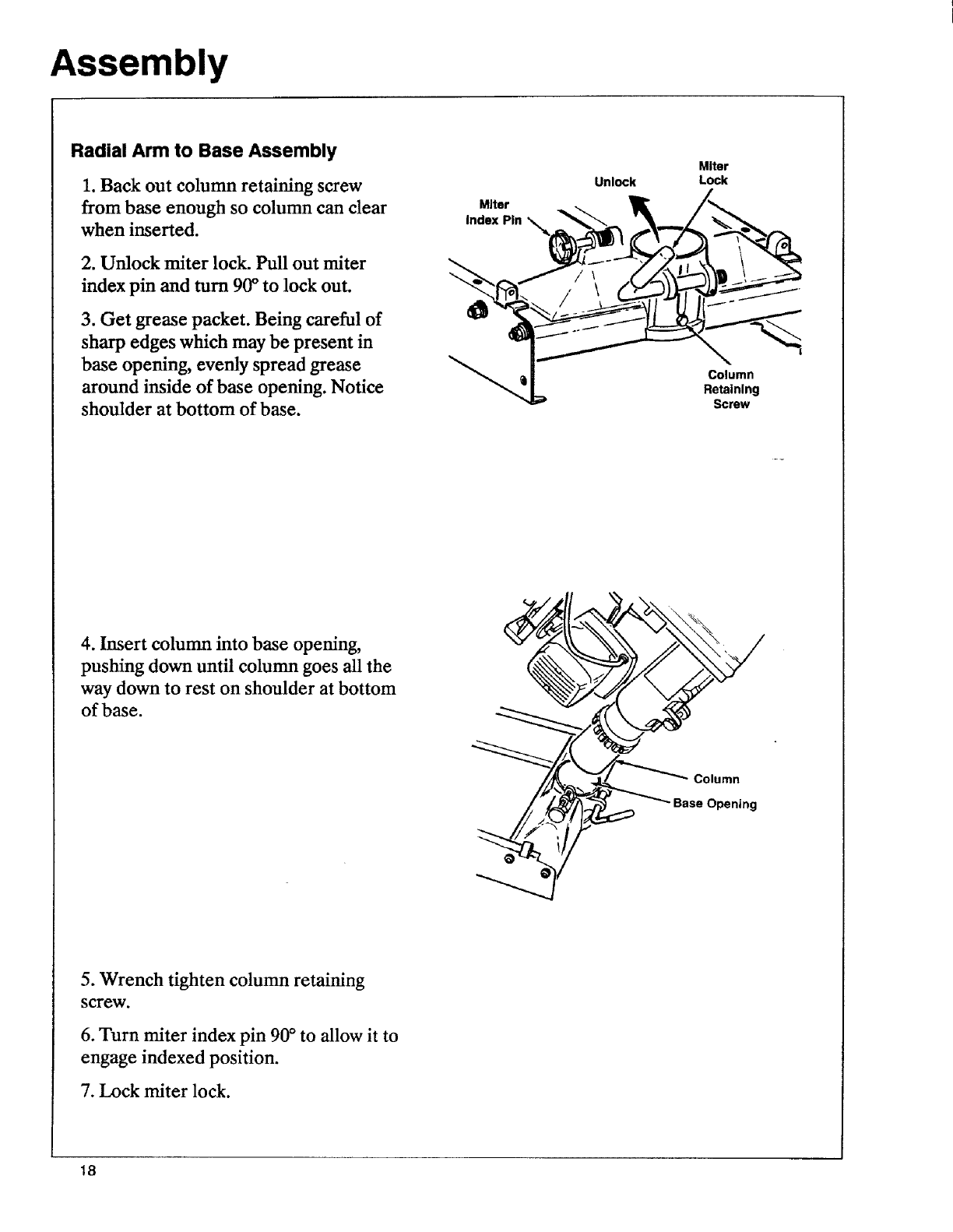 Assembly

Radial Arm to Base Assembly

1. Back out column retaining screw from base enough so column can clear when inserted.

2. Unlock miter lock. Pull out miter index pin and turn 90° to lock out.

3. Get grease packet. Being careful of sharp edges which may be present in base opening, evenly spread grease around inside of base opening. Notice shoulder at bottom of base.

Miter Index Pin

Unlock

Miter Lock

Column Retaining Screw

4. Insert column into base opening, pushing down until column goes all the way down to rest on shoulder at bottom of base.

Column

Base Opening

5. Wrench tighten column retaining screw.

6. Turn miter index pin 90° to allow it to engage indexed position.

7. Lock miter lock.

18